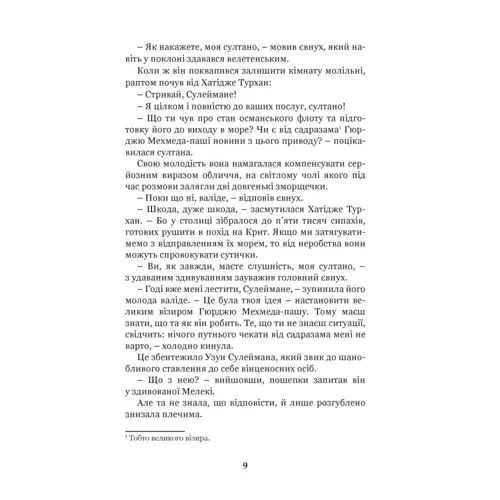 – Як накажете, моя султано, – мовив євнух, який навіть у поклоні здавався велетенським.

Коли ж він поквапився залишити кімнату молільні, раптом почув від Хатідже Турхан:

– Стривай, Сулеймане!

– Я цілком і повністю до ваших послуг, султано!

– Що ти чув про стан османського флоту та підготовку його до виходу в море? Чи є від садразама$^1$ Гюрджю Мехмеда-паші новини з цього приводу? – поцікавилася султана.

Свою молодість вона намагалася компенсувати серйозним виразом обличчя, на світлому чолі якого під час розмови залягли дві довгенькі зморщечки.

– Поки що ні, валіде, – відповів євнух.

– Шкода, дуже шкода, – засмутилася Хатідже Турхан. – Бо у столиці зібралося до п'яти тисяч сипахів, готових рушити в похід на Крит. Якщо ми затягуватимемо з відправленням їх морем, то від неробства вони можуть спровокувати сутички.

– Ви, як завжди, маєте слушність, моя султано, – з удаваним здивуванням зауважив головний євнух.

– Годі вже мені лестити, Сулеймане, – зупинила його молода валіде. – Це була твоя ідея – настановити великим візиром Гюрджю Мехмеда-пашу. Тому маєш знати, що та як він робить. Те, що ти не знаєш ситуації, свідчить: нічого путнього чекати від садразама мені не варто, – холодно кинула.

Це збентежило Узун Сулеймана, який звик до шанобливого ставлення до себе вінценосних осіб.

– Що з нею? – вийшовши, пошепки запитав він у здивованої Мелекі.

Але та не знала, що відповісти, й лише розгублено знизала плечима.

$^1$ Тобто великого візира.

9